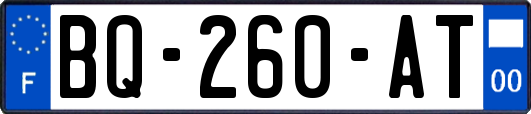 F
BQ-260-AT
00